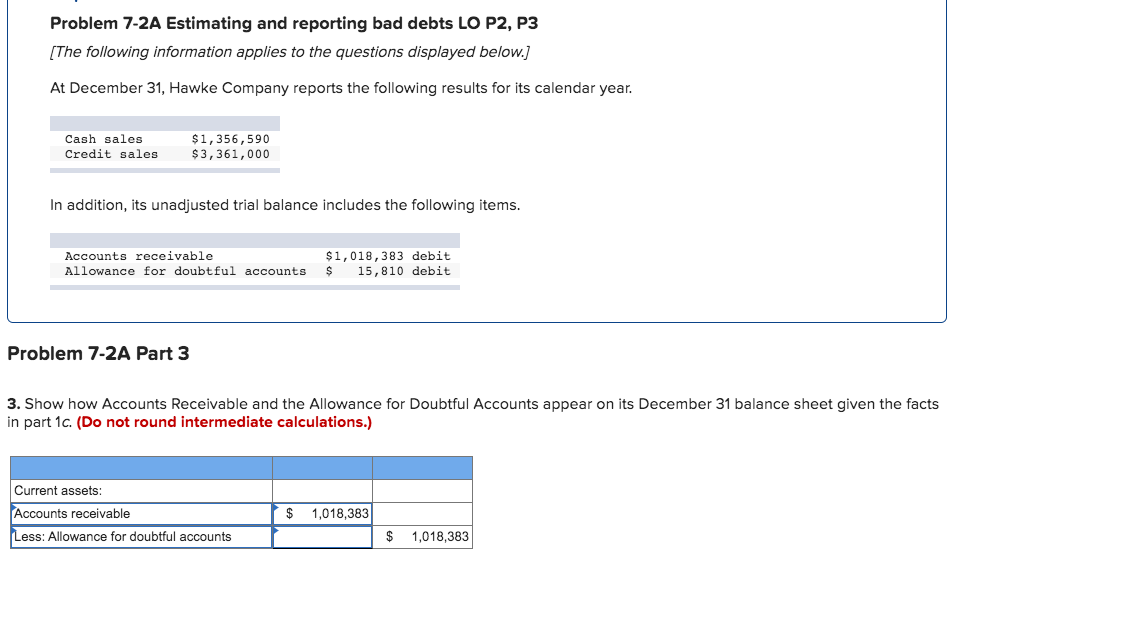 Problem 7-2A Estimating and reporting bad debts LO P2, P3

[The following information applies to the questions displayed below.]

At December 31, Hawke Company reports the following results for its calendar year.

| | |
|---|---|
| Cash sales | \$1,356,590 |
| Credit sales | \$3,361,000 |

In addition, its unadjusted trial balance includes the following items.

| | |
|---|---|
| Accounts receivable | \$1,018,383 debit |
| Allowance for doubtful accounts | \$ 15,810 debit |

Problem 7-2A Part 3

3. Show how Accounts Receivable and the Allowance for Doubtful Accounts appear on its December 31 balance sheet given the facts in part 1c. (Do not round intermediate calculations.)

| | | |
|---|---|---|
| Current assets: | | |
| Accounts receivable | \$ 1,018,383 | |
| Less: Allowance for doubtful accounts | | \$ 1,018,383 |